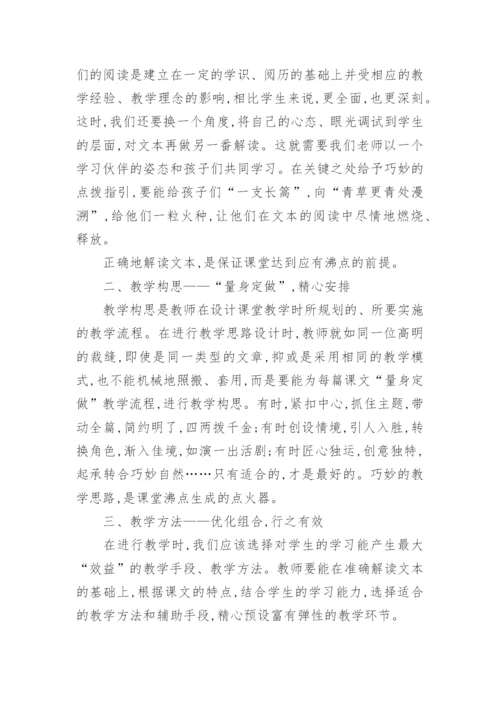 们的阅读是建立在一定的学识、阅历的基础上并受相应的教学经验、教学理念的影响，相比学生来说，更全面，也更深刻。这时，我们还要换一个角度，将自己的心态、眼光调试到学生的层面，对文本再做另一番解读。这就需要我们老师以一个学习伙伴的姿态和孩子们共同学习。在关键之处给予巧妙的点拨指引，要能给孩子们“一支长篙”，向“青草更青处漫溯”，给他们一粒火种，让他们在文本的阅读中尽情地燃烧、释放。

正确地解读文本，是保证课堂达到应有沸点的前提。

二、教学构思——“量身定做”，精心安排

教学构思是教师在设计课堂教学时所规划的、所要实施的教学流程。在进行教学思路设计时，教师就如同一位高明的裁缝，即使是同一类型的文章，抑或是采用相同的教学模式，也不能机械地照搬、套用，而是要能为每篇课文“量身定做”教学流程，进行教学构思。有时，紧扣中心，抓住主题，带动全篇，简约明了，四两拨千金；有时创设情境，引人入胜，转换角色，渐入佳境，如演一出活剧；有时匠心独运，创意独特，起承转合巧妙自然……只有适合的，才是最好的。巧妙的教学思路，是课堂沸点生成的点火器。

三、教学方法——优化组合，行之有效

在进行教学时，我们应该选择对学生的学习能产生最大“效益”的教学手段、教学方法。教师要能在准确解读文本的基础上，根据课文的特点，结合学生的学习能力，选择适合的教学方法和辅助手段，精心预设富有弹性的教学环节。